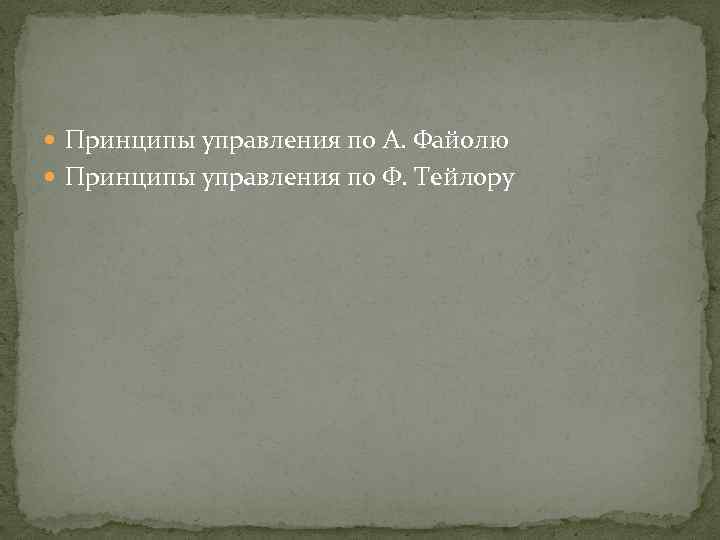 Принципы управления по А. Файолю
Принципы управления по Ф. Тейлору